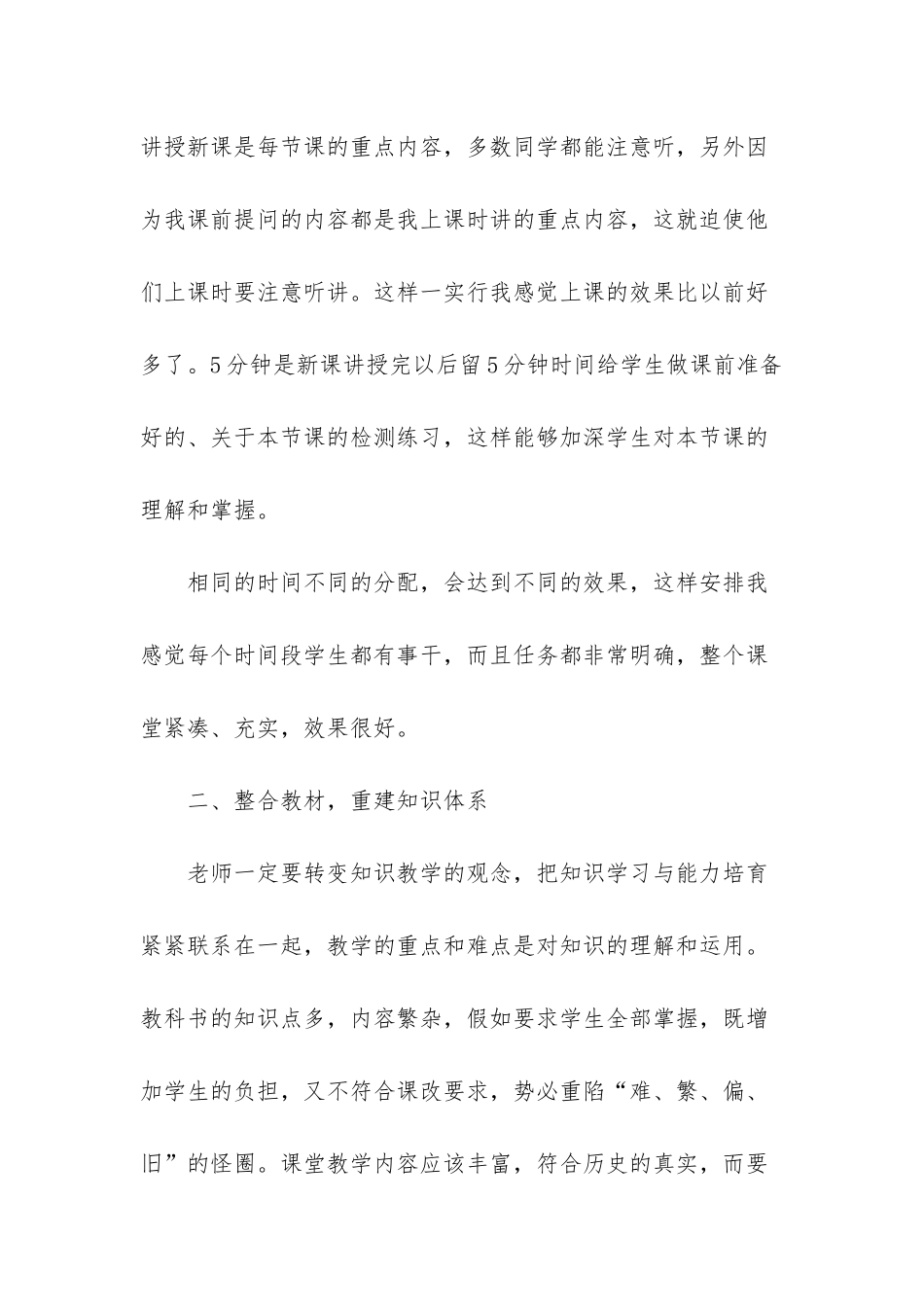 讲授新课是每节课的重点内容，多数同学都能注意听，另外因为我课前提问的内容都是我上课时讲的重点内容，这就迫使他们上课时要注意听讲。这样一实行我感觉上课的效果比以前好多了。5分钟是新课讲授完以后留5分钟时间给学生做课前准备好的、关于本节课的检测练习，这样能够加深学生对本节课的理解和掌握。

相同的时间不同的分配，会达到不同的效果，这样安排我感觉每个时间段学生都有事干，而且任务都非常明确，整个课堂紧凑、充实，效果很好。

二、整合教材，重建知识体系

老师一定要转变知识教学的观念，把知识学习与能力培育紧紧联系在一起，教学的重点和难点是对知识的理解和运用。教科书的知识点多，内容繁杂，假如要求学生全部掌握，既增加学生的负担，又不符合课改要求，势必重陷“难、繁、偏、旧”的怪圈。课堂教学内容应该丰富，符合历史的真实，而要